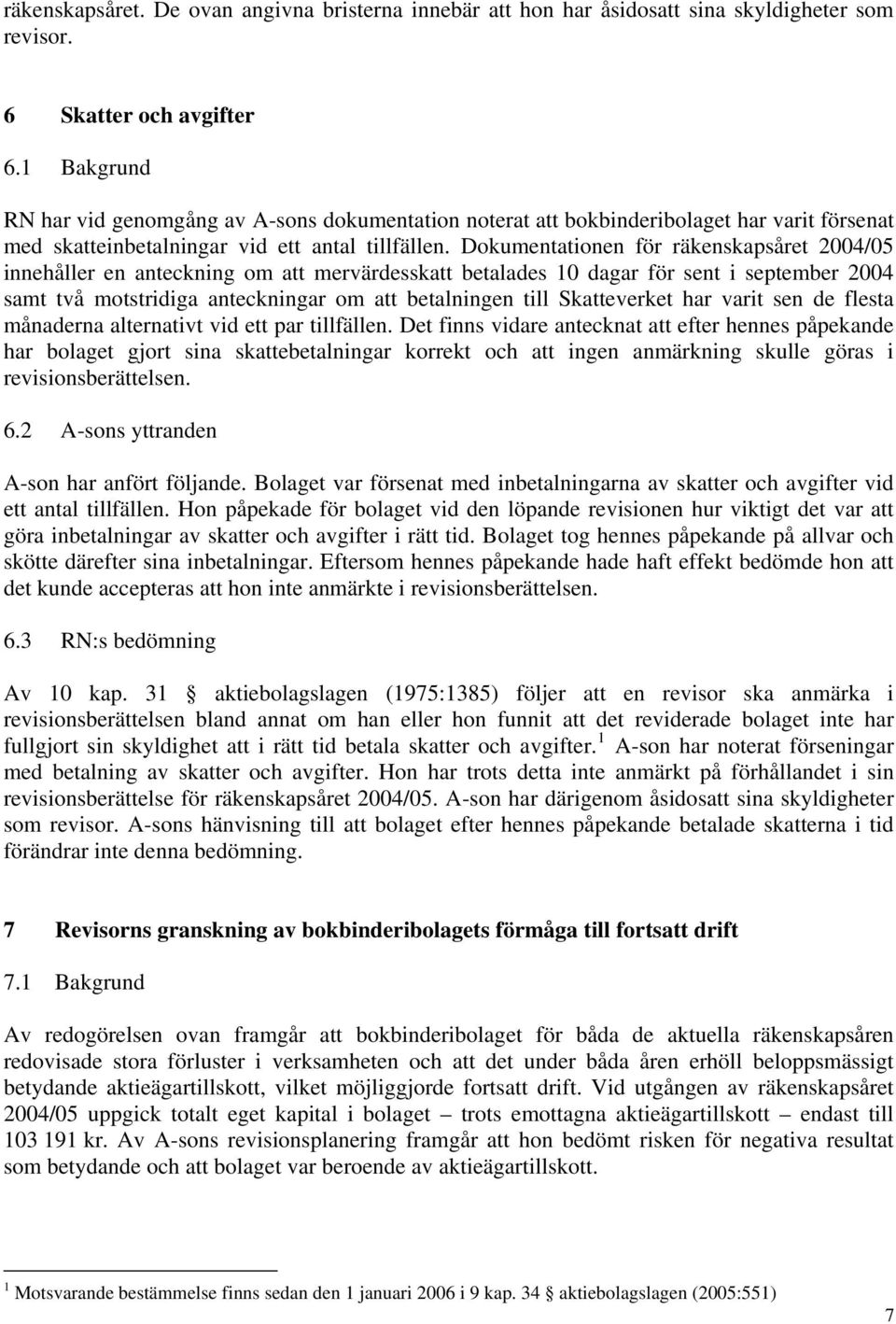 räkenskapsåret. De ovan angivna bristerna innebär att hon har åsidosatt sina skyldigheter som revisor.

6 Skatter och avgifter

6.1 Bakgrund

RN har vid genomgång av A-sons dokumentation noterat att bokbinderibolaget har varit försenat med skatteinbetalningar vid ett antal tillfällen. Dokumentationen för räkenskapsåret 2004/05 innehåller en anteckning om att mervärdesskatt betalades 10 dagar för sent i september 2004 samt två motstridiga anteckningar om att betalningen till Skatteverket har varit sen de flesta månaderna alternativt vid ett par tillfällen. Det finns vidare antecknat att efter hennes påpekande har bolaget gjort sina skattebetalningar korrekt och att ingen anmärkning skulle göras i revisionsberättelsen.

6.2 A-sons yttranden

A-son har anfört följande. Bolaget var försenat med inbetalningarna av skatter och avgifter vid ett antal tillfällen. Hon påpekade för bolaget vid den löpande revisionen hur viktigt det var att göra inbetalningar av skatter och avgifter i rätt tid. Bolaget tog hennes påpekande på allvar och skötte därefter sina inbetalningar. Eftersom hennes påpekande hade haft effekt bedömde hon att det kunde accepteras att hon inte anmärkte i revisionsberättelsen.

6.3 RN:s bedömning

Av 10 kap. 31 § aktiebolagslagen (1975:1385) följer att en revisor ska anmärka i revisionsberättelsen bland annat om han eller hon funnit att det reviderade bolaget inte har fullgjort sin skyldighet att i rätt tid betala skatter och avgifter.$^1$ A-son har noterat förseningar med betalning av skatter och avgifter. Hon har trots detta inte anmärkt på förhållandet i sin revisionsberättelse för räkenskapsåret 2004/05. A-son har därigenom åsidosatt sina skyldigheter som revisor. A-sons hänvisning till att bolaget efter hennes påpekande betalade skatterna i tid förändrar inte denna bedömning.

7 Revisorns granskning av bokbinderibolagets förmåga till fortsatt drift

7.1 Bakgrund

Av redogörelsen ovan framgår att bokbinderibolaget för båda de aktuella räkenskapsåren redovisade stora förluster i verksamheten och att det under båda åren erhöll beloppsmässigt betydande aktieägartillskott, vilket möjliggjorde fortsatt drift. Vid utgången av räkenskapsåret 2004/05 uppgick totalt eget kapital i bolaget – trots emottagna aktieägartillskott – endast till 103 191 kr. Av A-sons revisionsplanering framgår att hon bedömt risken för negativa resultat som betydande och att bolaget var beroende av aktieägartillskott.

$^1$ Motsvarande bestämmelse finns sedan den 1 januari 2006 i 9 kap. 34 § aktiebolagslagen (2005:551)

7